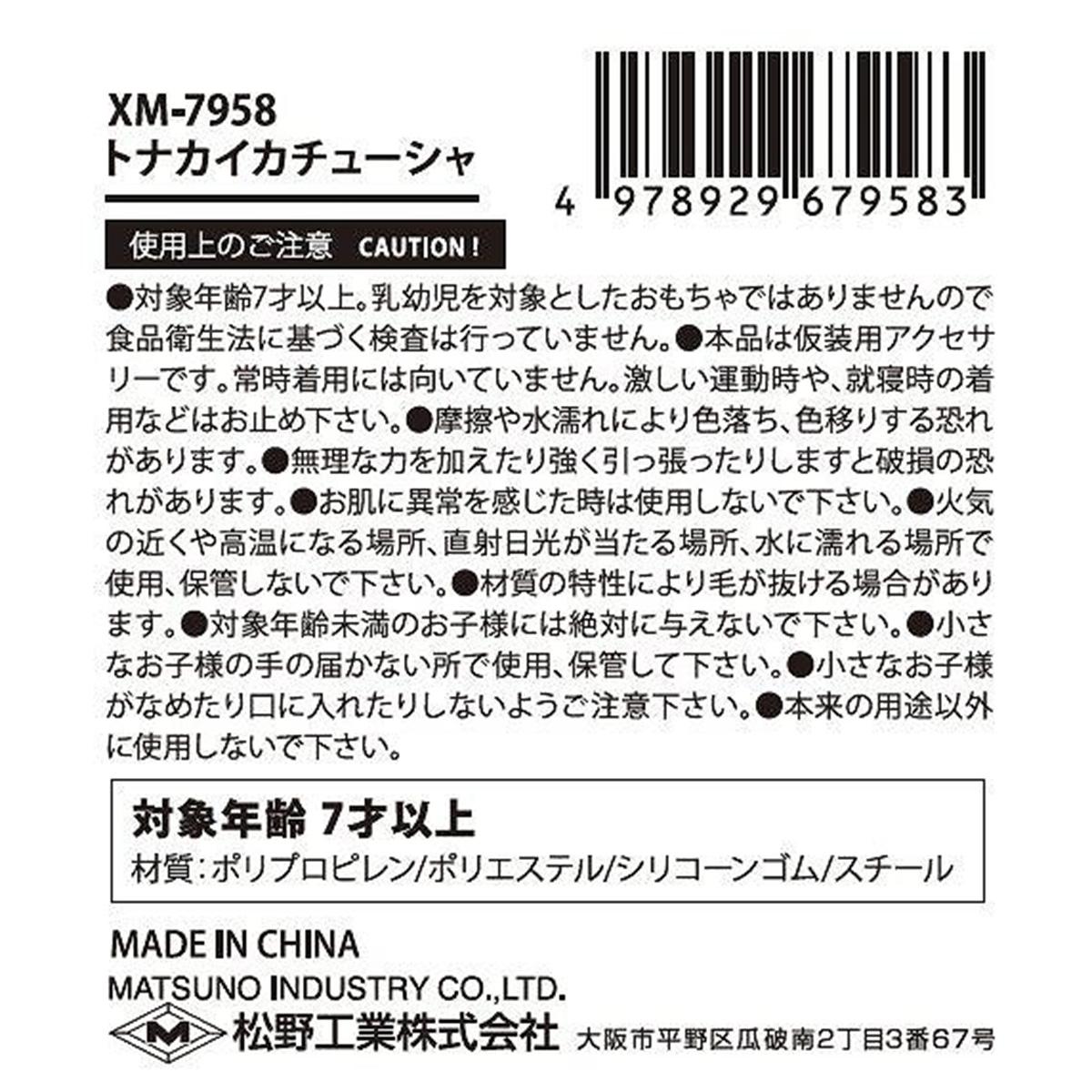 XM-7958
トナカイカチューシャ

4 978929 679583

使用上のご注意　CAUTION !

●対象年齢7才以上。乳幼児を対象としたおもちゃではありませんので食品衛生法に基づく検査は行っていません。●本品は仮装用アクセサリーです。常時着用には向いていません。激しい運動時や、就寝時の着用などはお止め下さい。●摩擦や水濡れにより色落ち、色移りする恐れがあります。●無理な力を加えたり強く引っ張ったりしますと破損の恐れがあります。●お肌に異常を感じた時は使用しないで下さい。●火気の近くや高温になる場所、直射日光が当たる場所、水に濡れる場所で使用、保管しないで下さい。●材質の特性により毛が抜ける場合があります。●対象年齢未満のお子様には絶対に与えないで下さい。●小さなお子様の手の届かない所で使用、保管して下さい。●小さなお子様がなめたり口に入れたりしないようご注意下さい。●本来の用途以外に使用しないで下さい。

対象年齢 7才以上
材質：ポリプロピレン/ポリエステル/シリコーンゴム/スチール

MADE IN CHINA
MATSUNO INDUSTRY CO.,LTD.
M 松野工業株式会社 大阪市平野区瓜破南2丁目3番67号